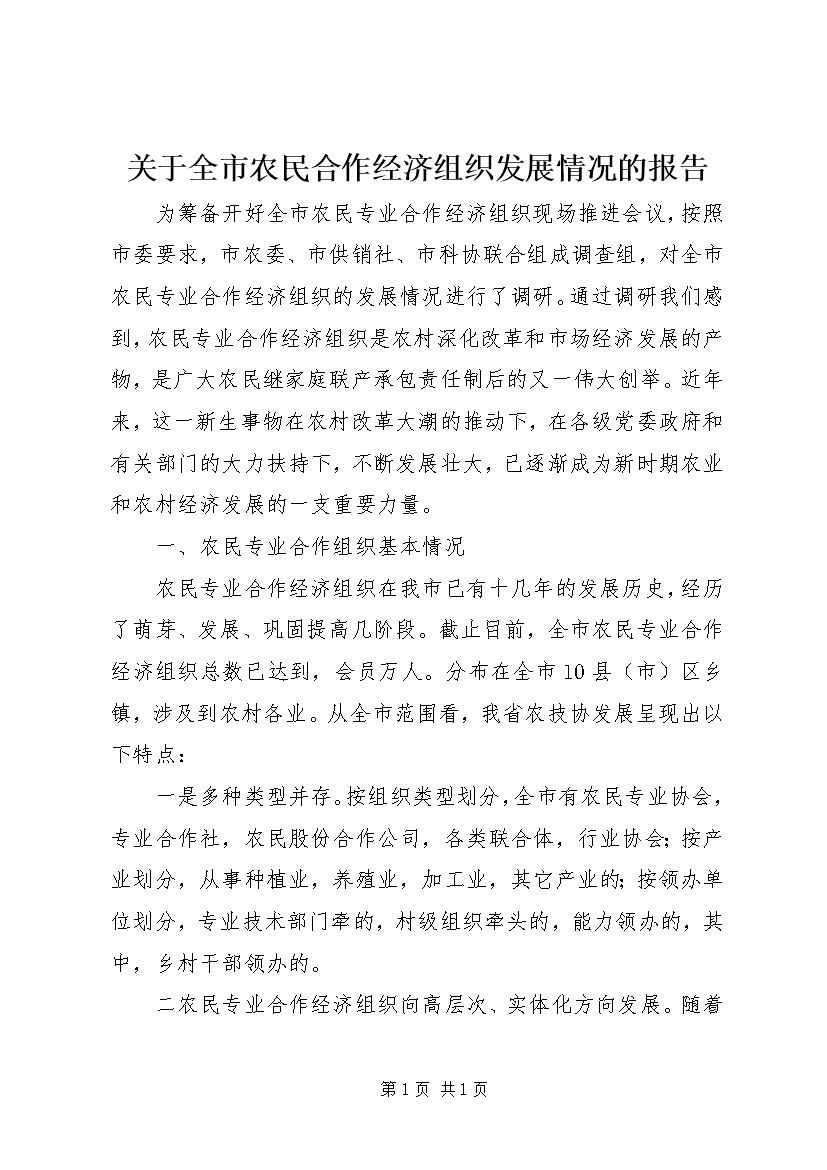 关于全市农民合作经济组织发展情况的报告

为筹备开好全市农民专业合作经济组织现场推进会议，按照市委要求，市农委、市供销社、市科协联合组成调查组，对全市农民专业合作经济组织的发展情况进行了调研。通过调研我们感到，农民专业合作经济组织是农村深化改革和市场经济发展的产物，是广大农民继家庭联产承包责任制后的又一伟大创举。近年来，这一新生事物在农村改革大潮的推动下，在各级党委政府和有关部门的大力扶持下，不断发展壮大，已逐渐成为新时期农业和农村经济发展的一支重要力量。

一、农民专业合作组织基本情况

农民专业合作经济组织在我市已有十几年的发展历史，经历了萌芽、发展、巩固提高几阶段。截止目前，全市农民专业合作经济组织总数已达到，会员万人。分布在全市10县（市）区乡镇，涉及到农村各业。从全市范围看，我省农技协发展呈现出以下特点：

一是多种类型并存。按组织类型划分，全市有农民专业协会，专业合作社，农民股份合作公司，各类联合体，行业协会；按产业划分，从事种植业，养殖业，加工业，其它产业的；按领办单位划分，专业技术部门牵的，村级组织牵头的，能力领办的，其中，乡村干部领办的。

二农民专业合作经济组织向高层次、实体化方向发展。随着

第1页 共1页